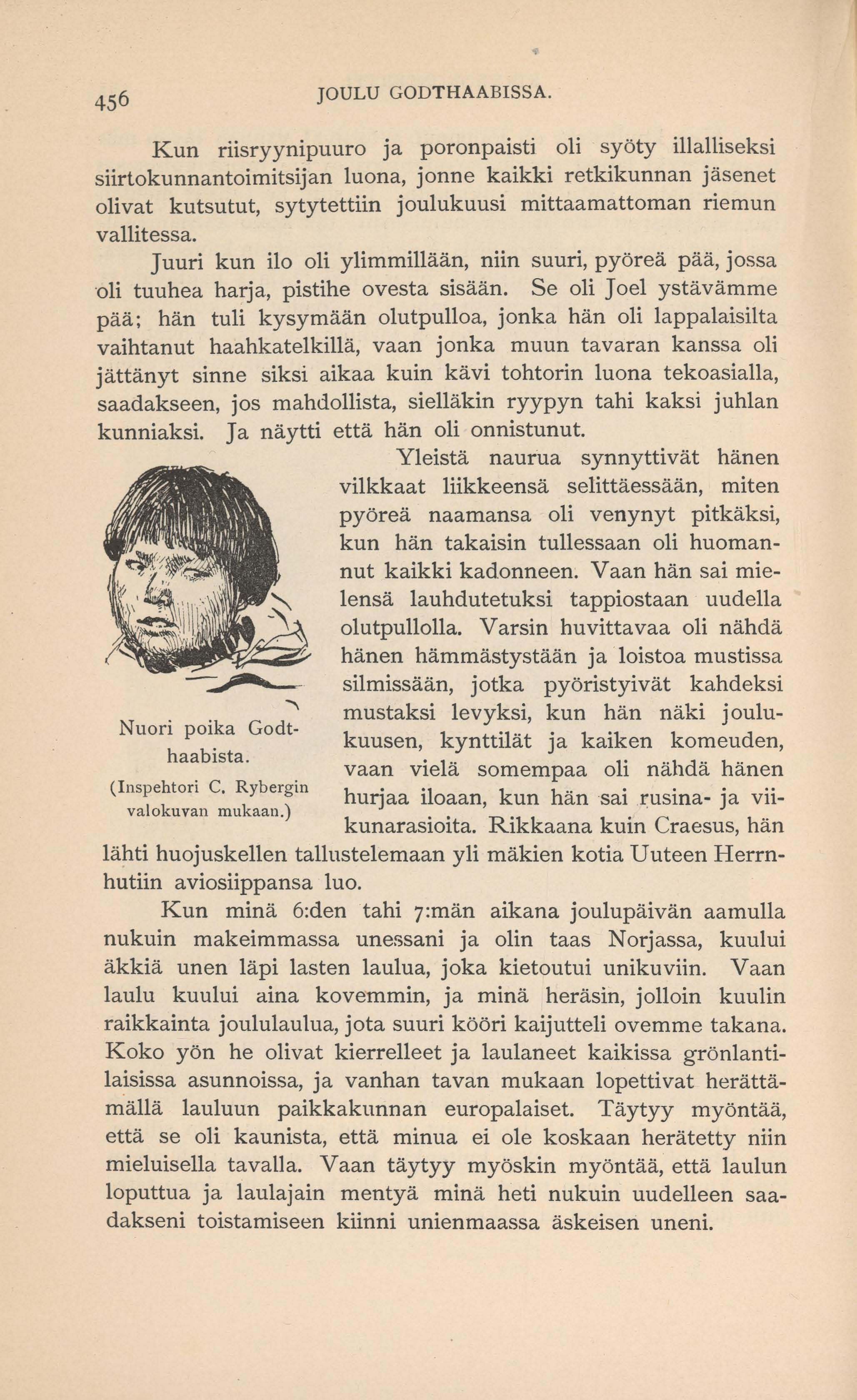 456 JOULU GODTHAABISSA.

Kun riisryynipuuro ja poronpaisti oli syöty illalliseksi siirtokunnantoimitsijan luona, jonne kaikki retkikunnan jäsenet olivat kutsutut, sytytettiin joulukuusi mittaamattoman riemun vallitessa.

Juuri kun ilo oli ylimmillään, niin suuri, pyöreä pää, jossa oli tuuhea harja, pistihe ovesta sisään. Se oli Joel ystävämme pää; hän tuli kysymään olutpulloa, jonka hän oli lappalaisilta vaihtanut haahkatelkillä, vaan jonka muun tavaran kanssa oli jättänyt sinne siksi aikaa kuin kävi tohtorin luona tekoasialla, saadakseen, jos mahdollista, sielläkin ryypyn tahi kaksi juhlan kunniaksi. Ja näytti että hän oli onnistunut.

Yleistä naurua synnyttivät hänen vilkkaat liikkeensä selittäessään, miten pyöreä naamansa oli venynyt pitkäksi, kun hän takaisin tullessaan oli huomannut kaikki kadonneen. Vaan hän sai mielensä lauhdutetuksi tappiostaan uudella olutpullolla. Varsin huvittavaa oli nähdä hänen hämmästystään ja loistoa mustissa silmissään, jotka pyöristyivät kahdeksi mustaksi levyksi, kun hän näki joulukuusen, kynttilät ja kaiken komeuden, vaan vielä somempaa oli nähdä hänen hurjaa iloaan, kun hän sai rusina- ja viikunarasioita. Rikkaana kuin Craesus, hän lähti huojuskellen tallustelemaan yli mäkien kotia Uuteen Herrnhutiin aviosiippansa luo.

Nuori poika Godthaabista.
(Inspehtori C. Rybergin valokuvan mukaan.)

Kun minä 6:den tahi 7:män aikana joulupäivän aamulla nukuin makeimmassa unessani ja olin taas Norjassa, kuului äkkiä unen läpi lasten laulua, joka kietoutui unikuviin. Vaan laulu kuului aina kovemmin, ja minä heräsin, jolloin kuulin raikkainta joululaulua, jota suuri kööri kaijutteli ovemme takana. Koko yön he olivat kierrelleet ja laulaneet kaikissa grönlantilaisissa asunnoissa, ja vanhan tavan mukaan lopettivat herättämällä lauluun paikkakunnan europalaiset. Täytyy myöntää, että se oli kaunista, että minua ei ole koskaan herätetty niin mieluisella tavalla. Vaan täytyy myöskin myöntää, että laulun loputtua ja laulajain mentyä minä heti nukuin uudelleen saadakseni toistamiseen kiinni unienmaassa äskeisen uneni.